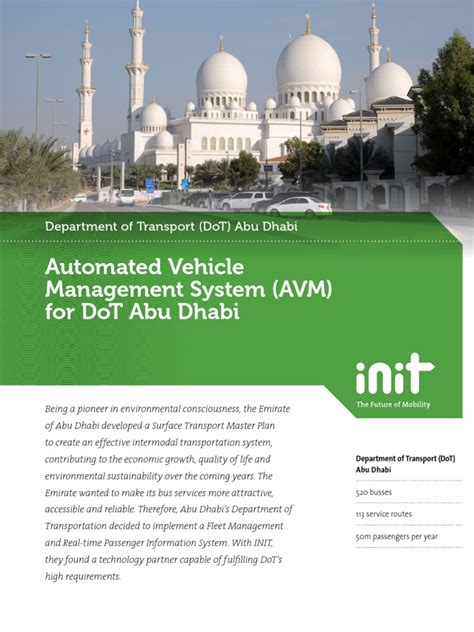 Department of Transport (DoT) Abu Dhabi

Automated Vehicle Management System (AVM) for DoT Abu Dhabi

init
The Future of Mobility

Being a pioneer in environmental consciousness, the Emirate of Abu Dhabi developed a Surface Transport Master Plan to create an effective intermodal transportation system, contributing to the economic growth, quality of life and environmental sustainability over the coming years. The Emirate wanted to make its bus services more attractive, accessible and reliable. Therefore, Abu Dhabi's Department of Transportation decided to implement a Fleet Management and Real-time Passenger Information System. With INIT, they found a technology partner capable of fulfilling DoT's high requirements.

Department of Transport (DoT) Abu Dhabi

520 busses

113 service routes

50m passengers per year